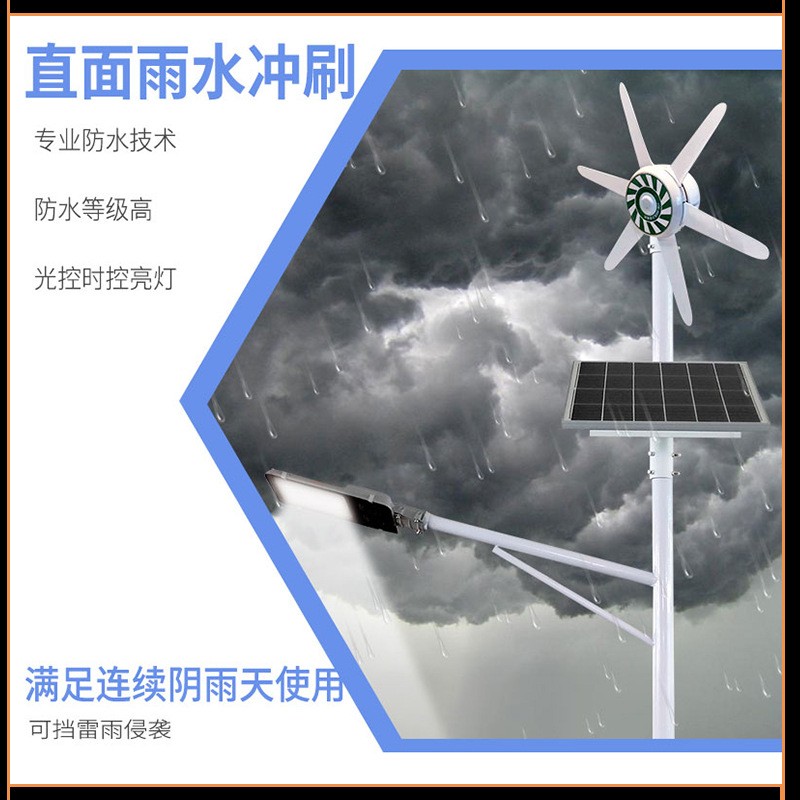 直面雨水冲刷

专业防水技术

防水等级高

光控时控亮灯

满足连续阴雨天使用

可挡雷雨侵袭